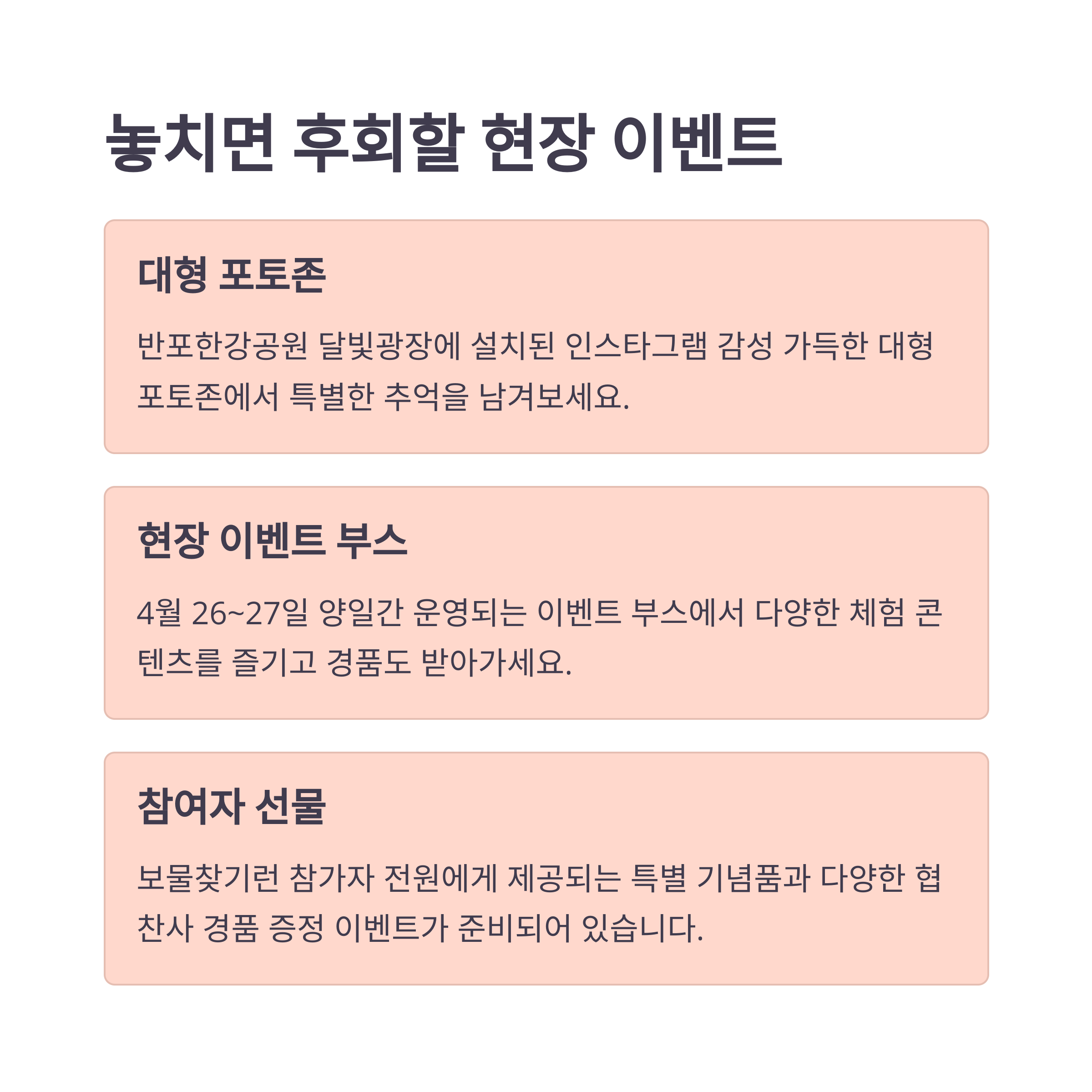 놓치면 후회할 현장 이벤트

대형 포토존

반포한강공원 달빛광장에 설치된 인스타그램 감성 가득한 대형 포토존에서 특별한 추억을 남겨보세요.

현장 이벤트 부스

4월 26~27일 양일간 운영되는 이벤트 부스에서 다양한 체험 콘텐츠를 즐기고 경품도 받아가세요.

참여자 선물

보물찾기런 참가자 전원에게 제공되는 특별 기념품과 다양한 협찬사 경품 증정 이벤트가 준비되어 있습니다.